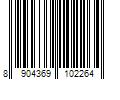 8 904369 102264